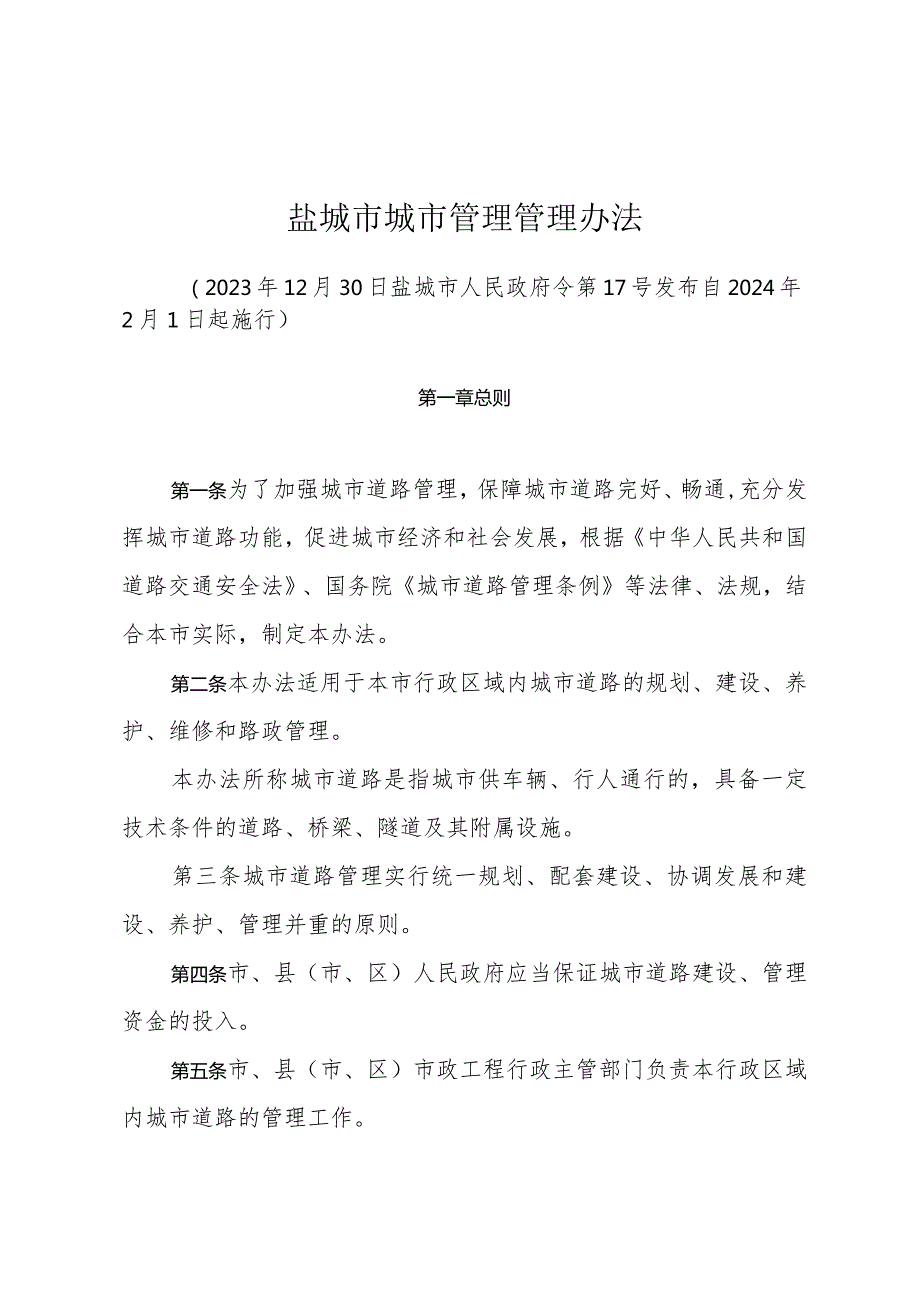 盐城市城市管理管理办法

（2023年12月30日盐城市人民政府令第17号发布自2024年2月1日起施行）

第一章总则

第一条为了加强城市道路管理，保障城市道路完好、畅通，充分发挥城市道路功能，促进城市经济和社会发展，根据《中华人民共和国道路交通安全法》、国务院《城市道路管理条例》等法律、法规，结合本市实际，制定本办法。

第二条本办法适用于本市行政区域内城市道路的规划、建设、养护、维修和路政管理。

本办法所称城市道路是指城市供车辆、行人通行的，具备一定技术条件的道路、桥梁、隧道及其附属设施。

第三条城市道路管理实行统一规划、配套建设、协调发展和建设、养护、管理并重的原则。

第四条市、县（市、区）人民政府应当保证城市道路建设、管理资金的投入。

第五条市、县（市、区）市政工程行政主管部门负责本行政区域内城市道路的管理工作。